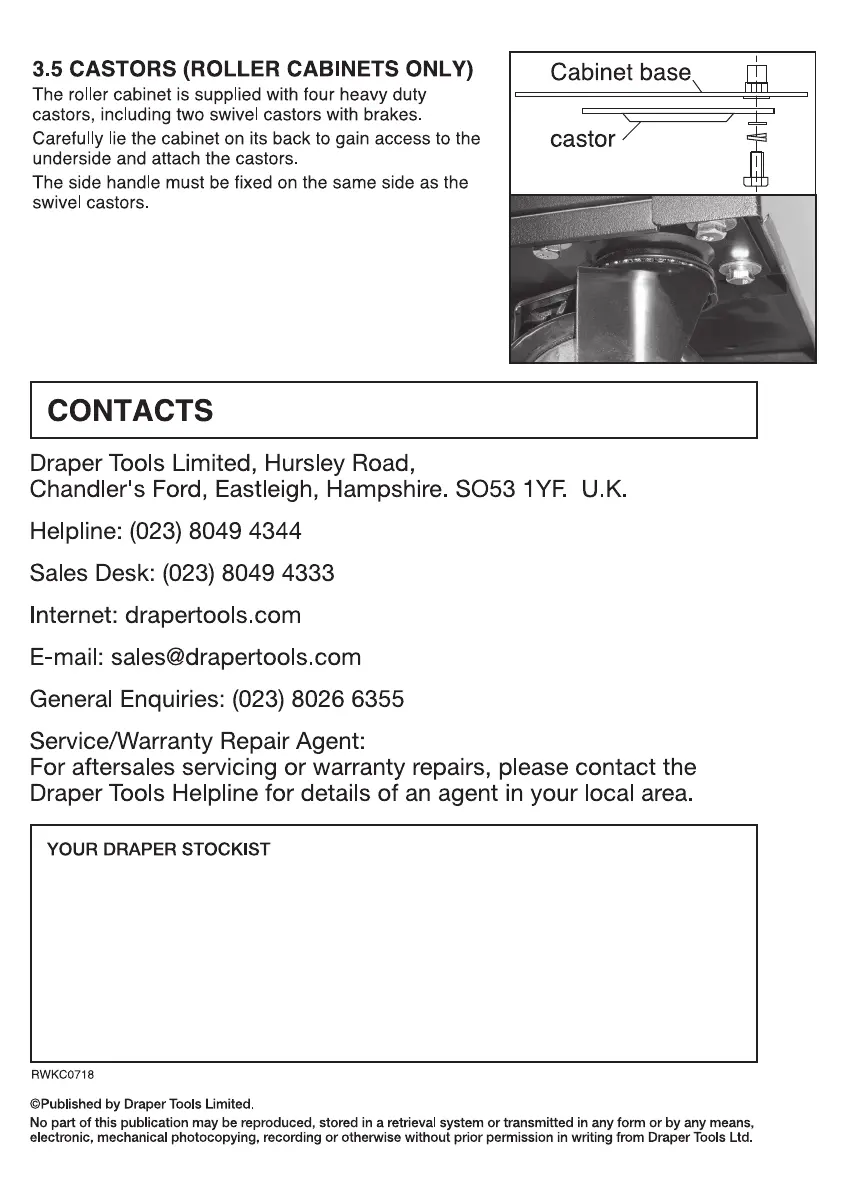 3.5 CASTORS (ROLLER CABINETS ONLY)

The roller cabinet is supplied with four heavy duty castors, including two swivel castors with brakes.

Carefully lie the cabinet on its back to gain access to the underside and attach the castors.

The side handle must be fixed on the same side as the swivel castors.

Cabinet base

castor

CONTACTS

Draper Tools Limited, Hursley Road,
Chandler's Ford, Eastleigh, Hampshire. SO53 1YF. U.K.

Helpline: (023) 8049 4344

Sales Desk: (023) 8049 4333

Internet: drapertools.com

E-mail: sales@drapertools.com

General Enquiries: (023) 8026 6355

Service/Warranty Repair Agent:
For aftersales servicing or warranty repairs, please contact the Draper Tools Helpline for details of an agent in your local area.

YOUR DRAPER STOCKIST

RWKC0718

©Published by Draper Tools Limited.

No part of this publication may be reproduced, stored in a retrieval system or transmitted in any form or by any means, electronic, mechanical photocopying, recording or otherwise without prior permission in writing from Draper Tools Ltd.